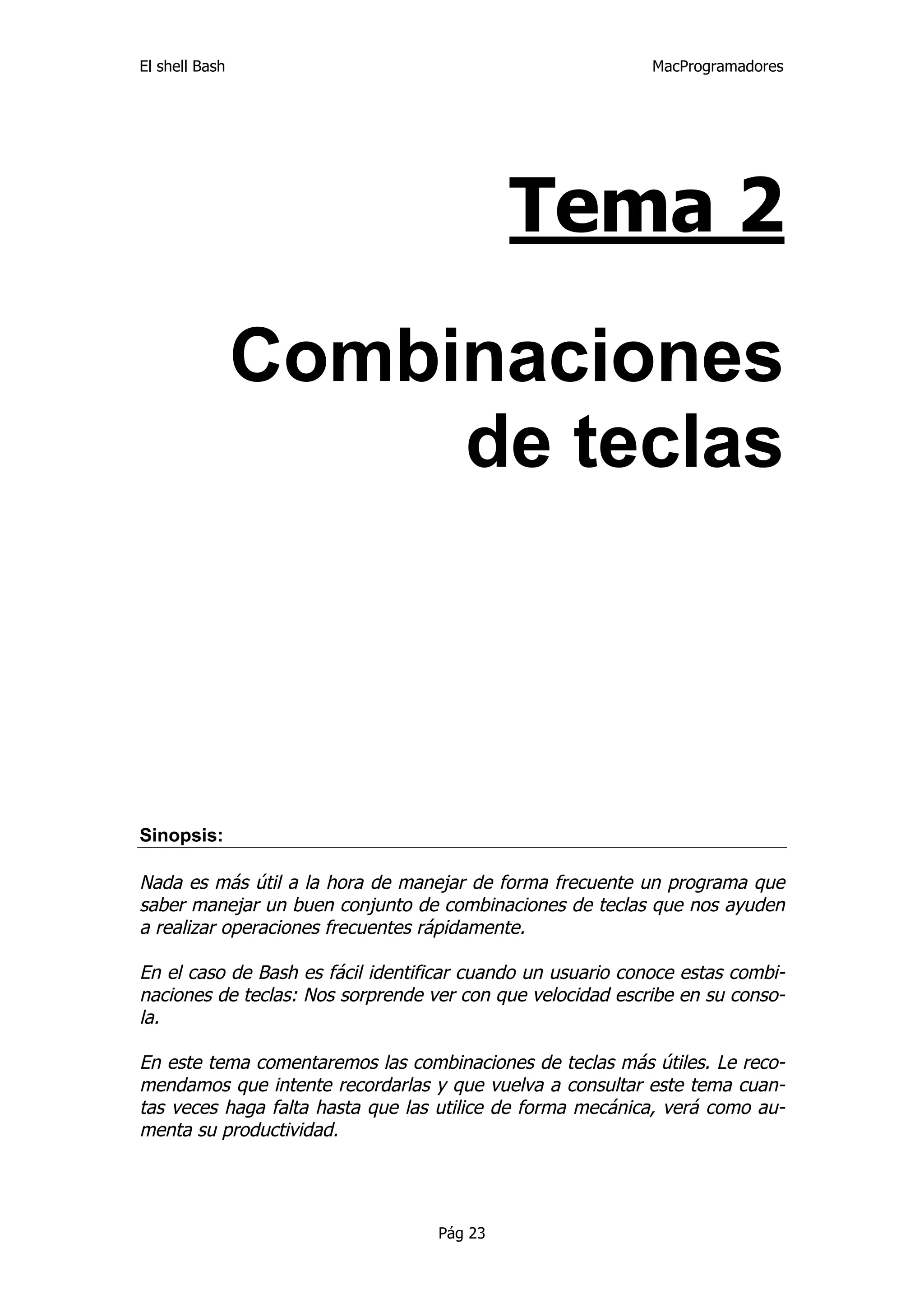 El shell Bash

MacProgramadores

Tema 2

Combinaciones de teclas

Sinopsis:

Nada es más útil a la hora de manejar de forma frecuente un programa que saber manejar un buen conjunto de combinaciones de teclas que nos ayuden a realizar operaciones frecuentes rápidamente.

En el caso de Bash es fácil identificar cuando un usuario conoce estas combinaciones de teclas: Nos sorprende ver con que velocidad escribe en su consola.

En este tema comentaremos las combinaciones de teclas más útiles. Le recomendamos que intente recordarlas y que vuelva a consultar este tema cuantas veces haga falta hasta que las utilice de forma mecánica, verá como aumenta su productividad.

Pág 23